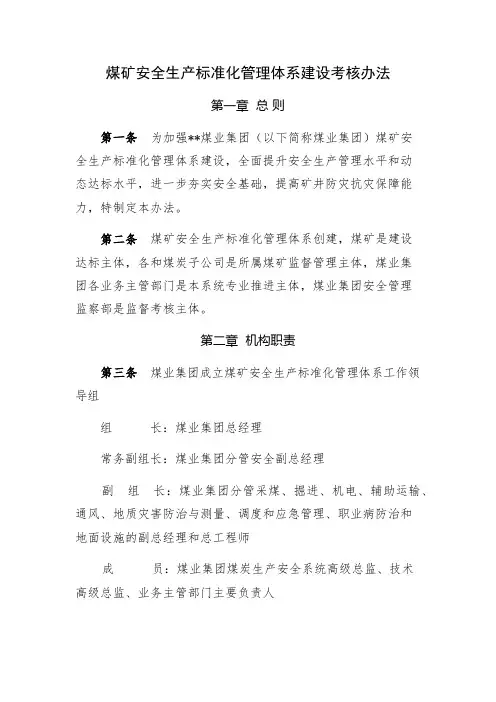 煤矿安全生产标准化管理体系建设考核办法

第一章 总则

第一条 为加强**煤业集团（以下简称煤业集团）煤矿安全生产标准化管理体系建设，全面提升安全生产管理水平和动态达标水平，进一步夯实安全基础，提高矿井防灾抗灾保障能力，特制定本办法。

第二条 煤矿安全生产标准化管理体系创建，煤矿是建设达标主体，各和煤炭子公司是所属煤矿监督管理主体，煤业集团各业务主管部门是本系统专业推进主体，煤业集团安全管理监察部是监督考核主体。

第二章 机构职责

第三条 煤业集团成立煤矿安全生产标准化管理体系工作领导组

组 长：煤业集团总经理

常务副组长：煤业集团分管安全副总经理

副 组 长：煤业集团分管采煤、掘进、机电、辅助运输、通风、地质灾害防治与测量、调度和应急管理、职业病防治和地面设施的副总经理和总工程师

成 员：煤业集团煤炭生产安全系统高级总监、技术高级总监、业务主管部门主要负责人